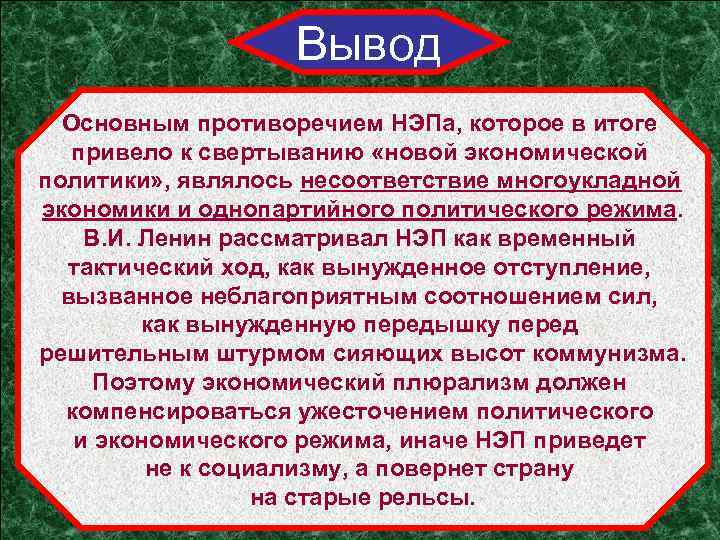 Вывод

Основным противоречием НЭПа, которое в итоге привело к свертыванию «новой экономической политики», являлось несоответствие многоукладной экономики и однопартийного политического режима. В.И. Ленин рассматривал НЭП как временный тактический ход, как вынужденное отступление, вызванное неблагоприятным соотношением сил, как вынужденную передышку перед решительным штурмом сияющих высот коммунизма. Поэтому экономический плюрализм должен компенсироваться ужесточением политического и экономического режима, иначе НЭП приведет не к социализму, а повернет страну на старые рельсы.